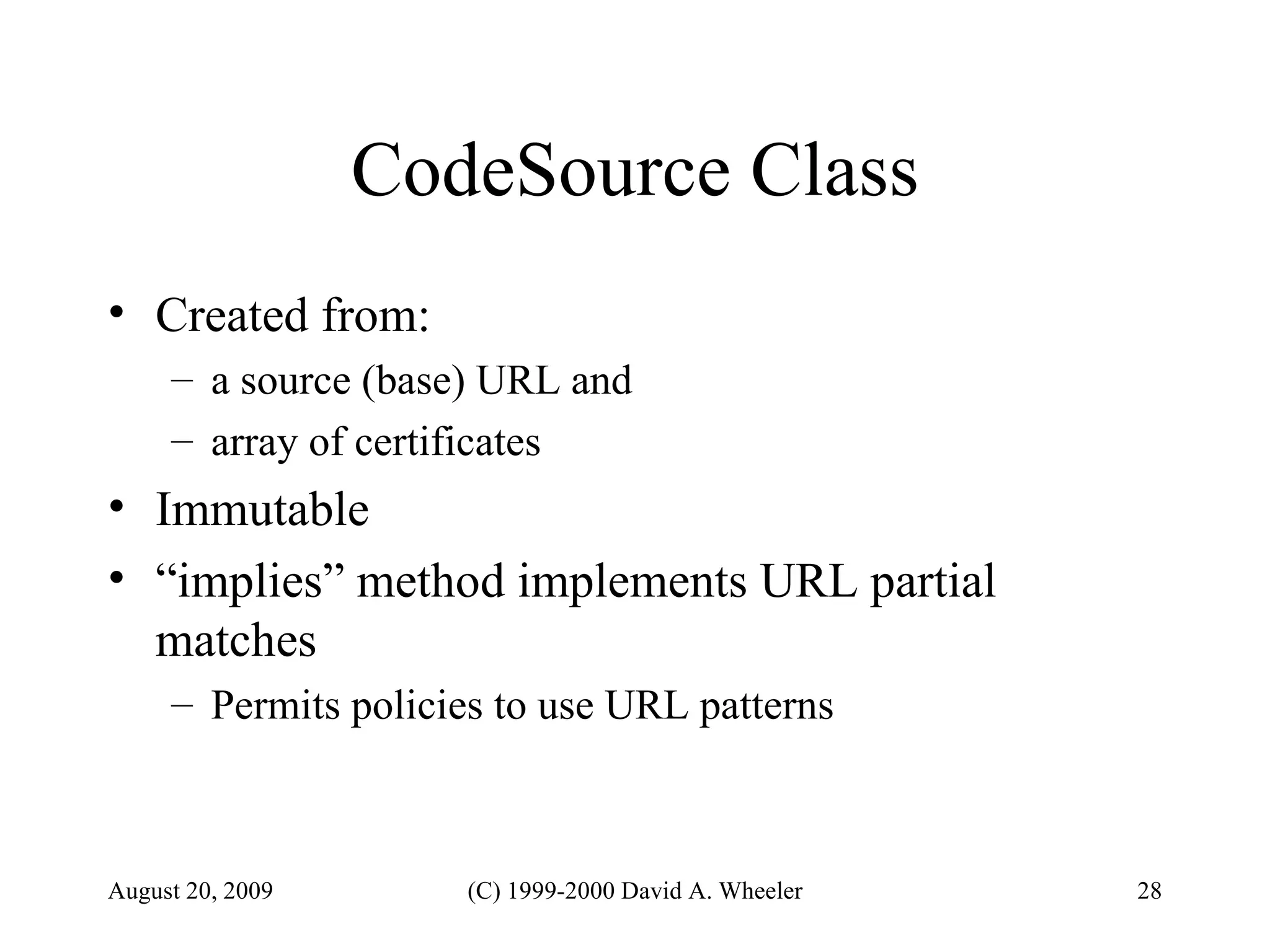 CodeSource Class

• Created from:
 – a source (base) URL and
 – array of certificates
• Immutable
• “implies” method implements URL partial matches
 – Permits policies to use URL patterns

August 20, 2009 (C) 1999-2000 David A. Wheeler 28